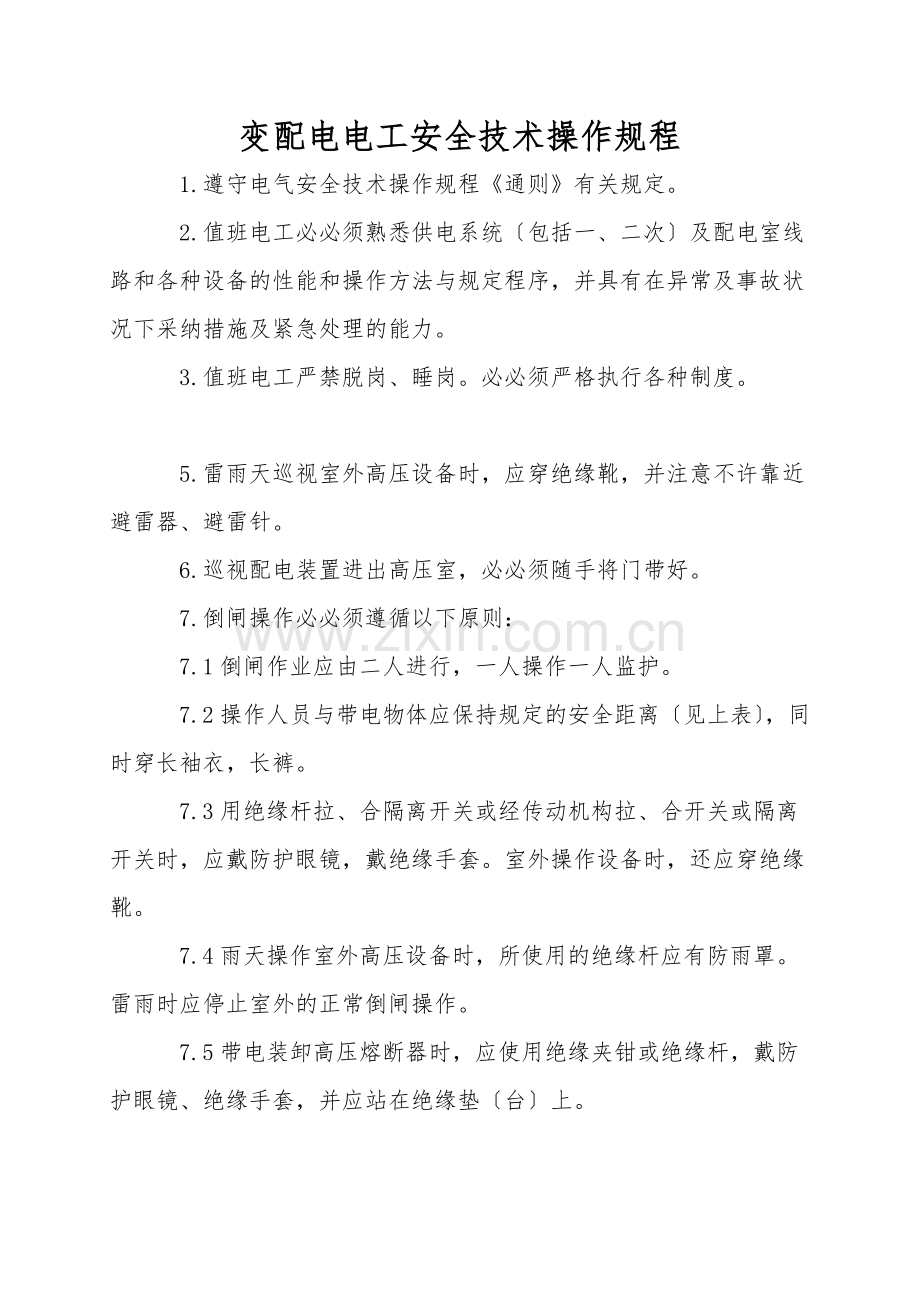 变配电电工安全技术操作规程

1.遵守电气安全技术操作规程《通则》有关规定。

2.值班电工必必须熟悉供电系统〔包括一、二次〕及配电室线路和各种设备的性能和操作方法与规定程序，并具有在异常及事故状况下采纳措施及紧急处理的能力。

3.值班电工严禁脱岗、睡岗。必必须严格执行各种制度。

5.雷雨天巡视室外高压设备时，应穿绝缘靴，并注意不许靠近避雷器、避雷针。

6.巡视配电装置进出高压室，必必须随手将门带好。

7.倒闸操作必必须遵循以下原则：

www.zixin.com.cn

7.1倒闸作业应由二人进行，一人操作一人监护。

7.2操作人员与带电物体应保持规定的安全距离〔见上表〕，同时穿长袖衣，长裤。

7.3用绝缘杆拉、合隔离开关或经传动机构拉、合开关或隔离开关时，应戴防护眼镜，戴绝缘手套。室外操作设备时，还应穿绝缘靴。

7.4雨天操作室外高压设备时，所使用的绝缘杆应有防雨罩。雷雨时应停止室外的正常倒闸操作。

7.5带电装卸高压熔断器时，应使用绝缘夹钳或绝缘杆，戴防护眼镜、绝缘手套，并应站在绝缘垫〔台〕上。